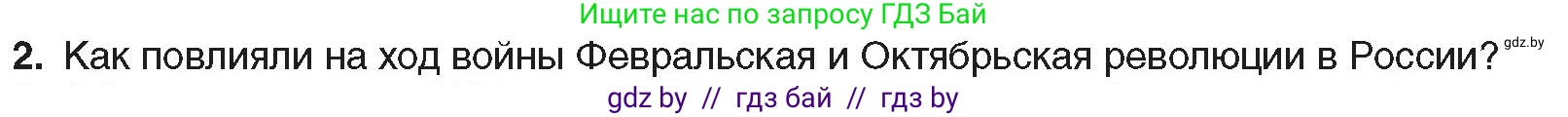 Ищите нас по запросу ГДЗ Бай

2. Как повлияли на ход войны Февральская и Октябрьская революции в России? gdz.by

gdz by // гдз бай // гдз by